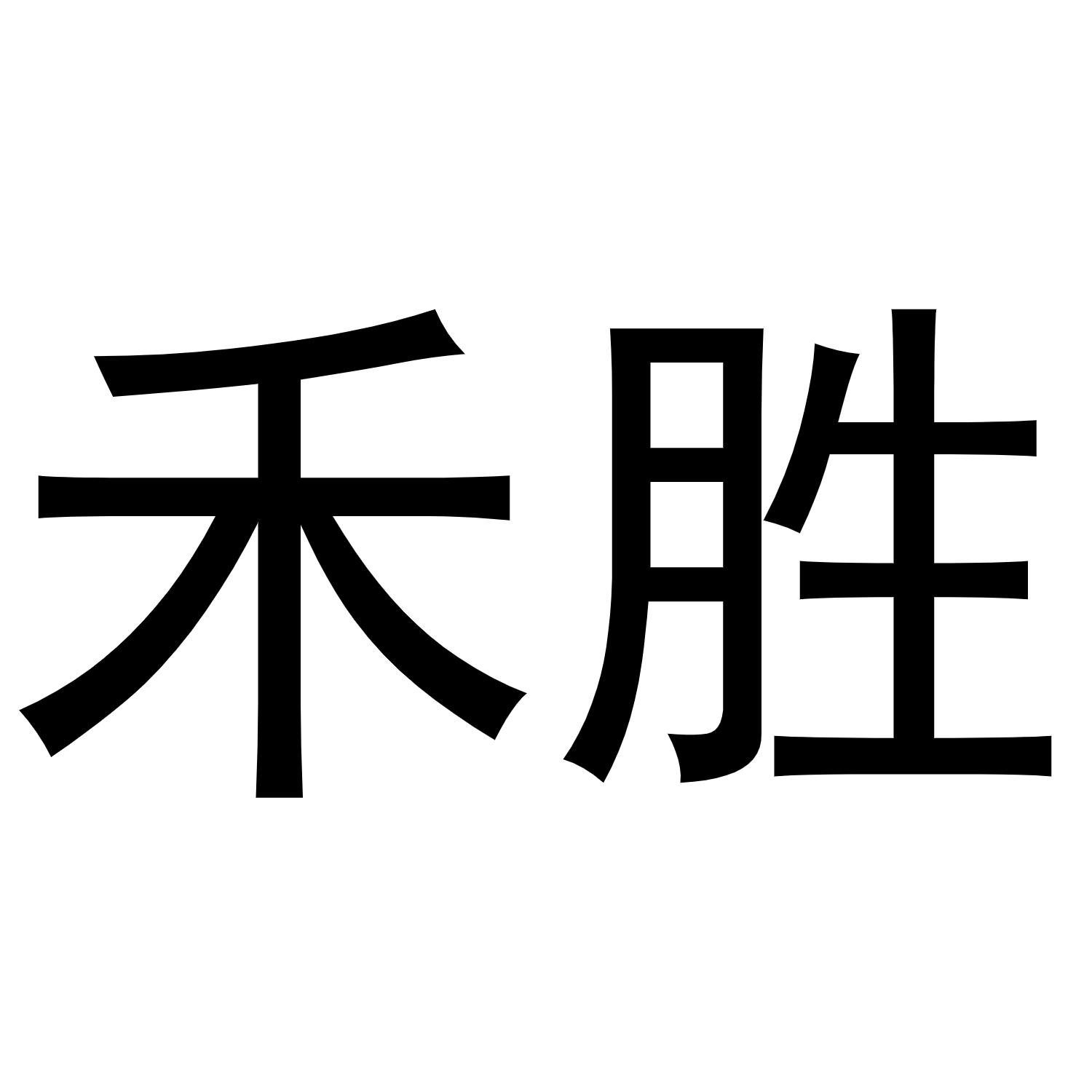 禾胜